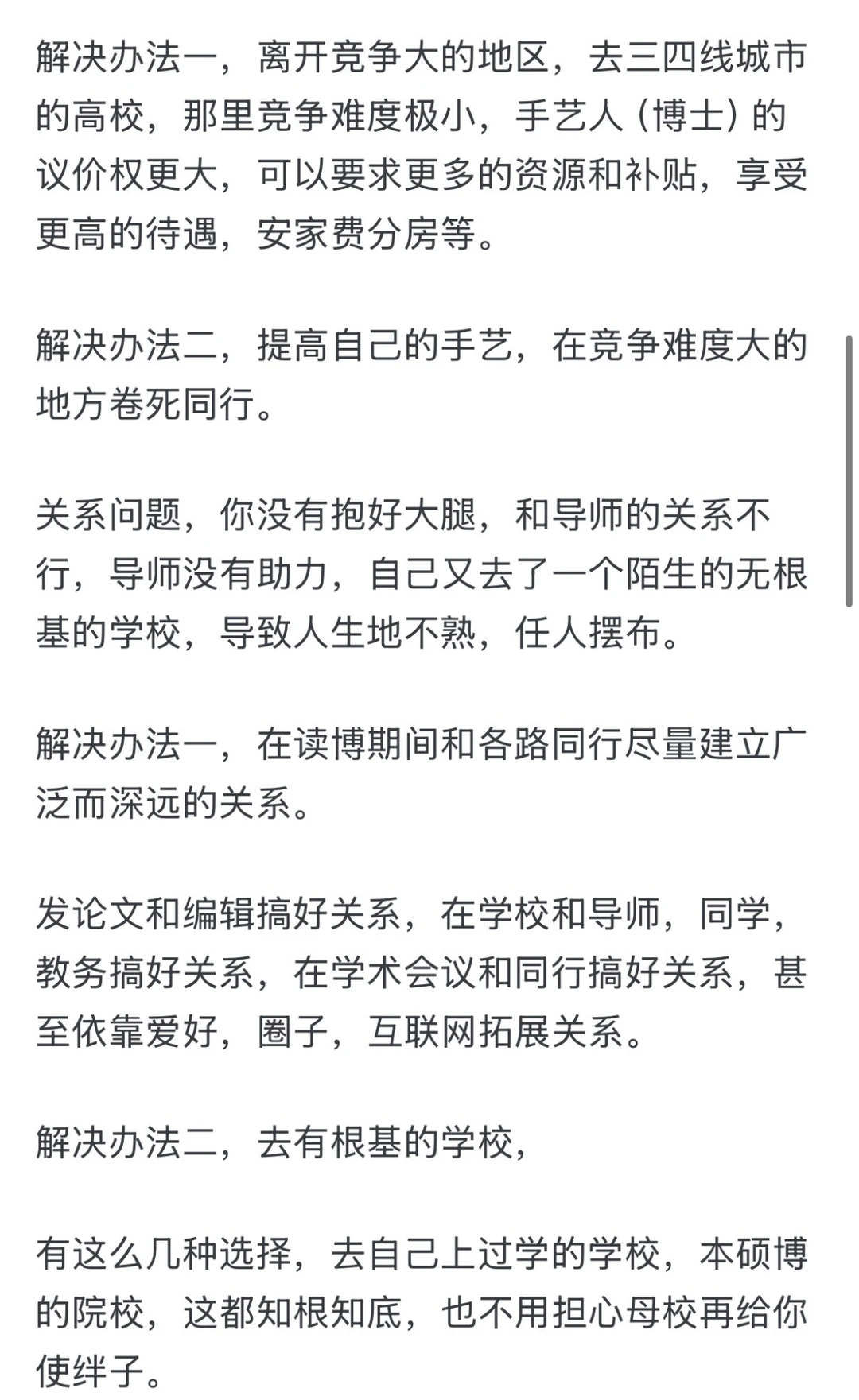 解决办法一，离开竞争大的地区，去三四线城市的高校，那里竞争难度极小，手艺人（博士）的议价权更大，可以要求更多的资源和补贴，享受更高的待遇，安家费分房等。

解决办法二，提高自己的手艺，在竞争难度大的地方卷死同行。

关系问题，你没有抱好大腿，和导师的关系不行，导师没有助力，自己又去了一个陌生的无根基的学校，导致人生地不熟，任人摆布。

解决办法一，在读博期间和各路同行尽量建立广泛而深远的关系。

发论文和编辑搞好关系，在学校和导师，同学，教务搞好关系，在学术会议和同行搞好关系，甚至依靠爱好，圈子，互联网拓展关系。

解决办法二，去有根基的学校，

有这么几种选择，去自己上过学的学校，本硕博的院校，这都知根知底，也不用担心母校再给你使绊子。